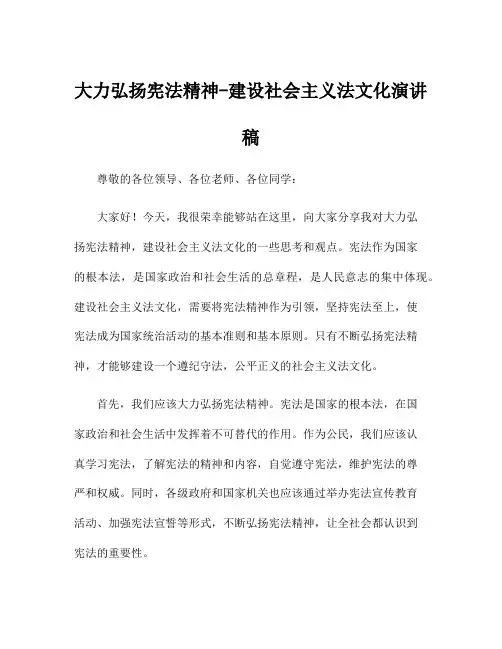 大力弘扬宪法精神-建设社会主义法文化演讲稿

尊敬的各位领导、各位老师、各位同学：

大家好！今天，我很荣幸能够站在这里，向大家分享我对大力弘扬宪法精神，建设社会主义法文化的一些思考和观点。宪法作为国家的根本法，是国家政治和社会生活的总章程，是人民意志的集中体现。建设社会主义法文化，需要将宪法精神作为引领，坚持宪法至上，使宪法成为国家统治活动的基本准则和基本原则。只有不断弘扬宪法精神，才能够建设一个遵纪守法，公平正义的社会主义法文化。

首先，我们应该大力弘扬宪法精神。宪法是国家的根本法，在国家政治和社会生活中发挥着不可替代的作用。作为公民，我们应该认真学习宪法，了解宪法的精神和内容，自觉遵守宪法，维护宪法的尊严和权威。同时，各级政府和国家机关也应该通过举办宪法宣传教育活动、加强宪法宣誓等形式，不断弘扬宪法精神，让全社会都认识到宪法的重要性。